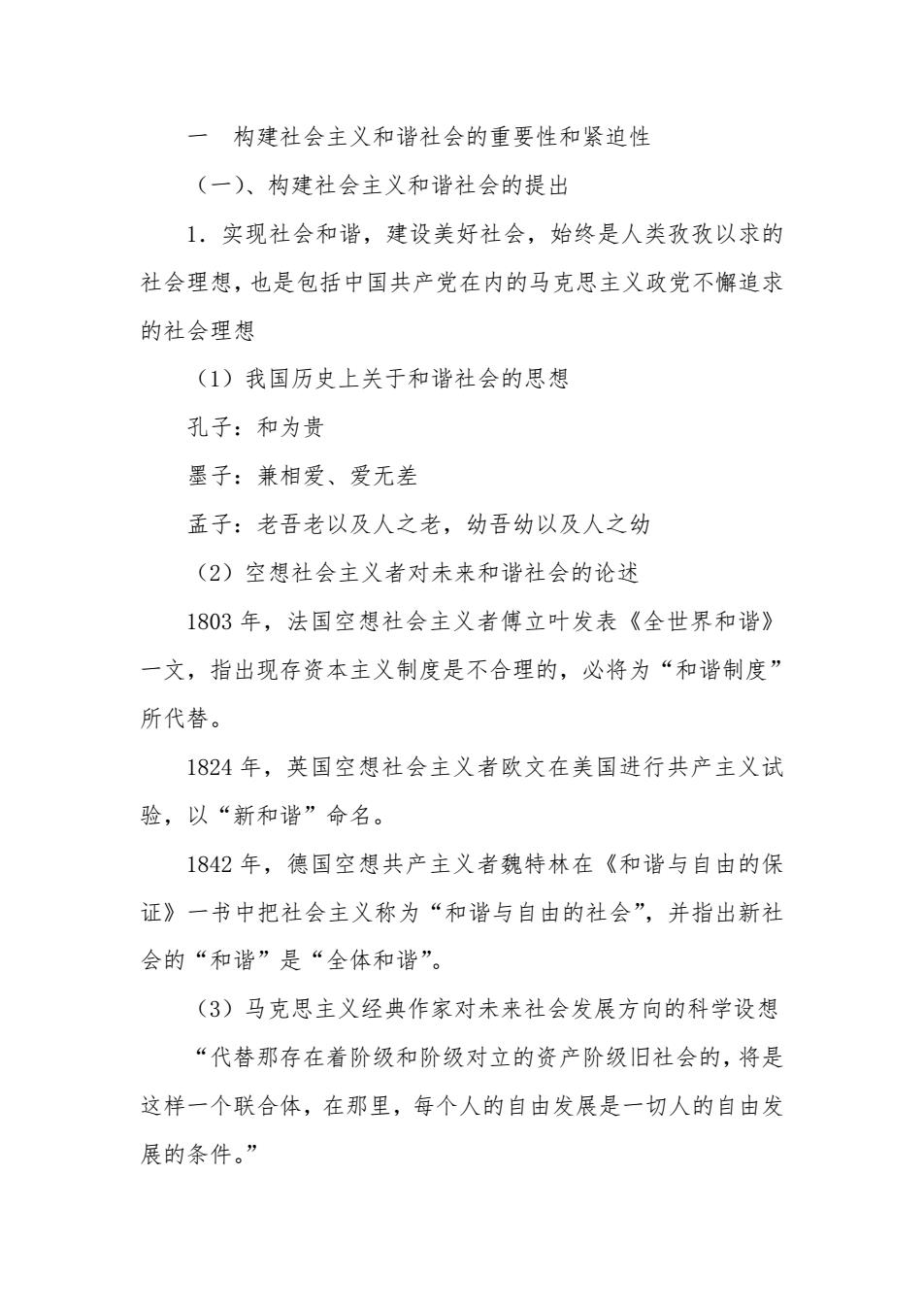 一　构建社会主义和谐社会的重要性和紧迫性

（一）、构建社会主义和谐社会的提出

1．实现社会和谐，建设美好社会，始终是人类孜孜以求的社会理想，也是包括中国共产党在内的马克思主义政党不懈追求的社会理想

（1）我国历史上关于和谐社会的思想

孔子：和为贵

墨子：兼相爱、爱无差

孟子：老吾老以及人之老，幼吾幼以及人之幼

（2）空想社会主义者对未来和谐社会的论述

1803 年，法国空想社会主义者傅立叶发表《全世界和谐》一文，指出现存资本主义制度是不合理的，必将为“和谐制度”所代替。

1824 年，英国空想社会主义者欧文在美国进行共产主义试验，以“新和谐”命名。

1842 年，德国空想共产主义者魏特林在《和谐与自由的保证》一书中把社会主义称为“和谐与自由的社会”，并指出新社会的“和谐”是“全体和谐”。

（3）马克思主义经典作家对未来社会发展方向的科学设想

“代替那存在着阶级和阶级对立的资产阶级旧社会的，将是这样一个联合体，在那里，每个人的自由发展是一切人的自由发展的条件。”